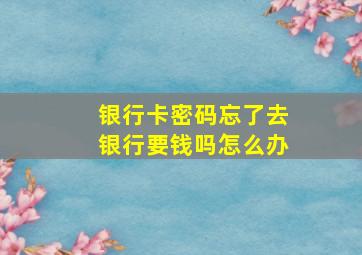 银行卡密码忘了去银行要钱吗怎么办